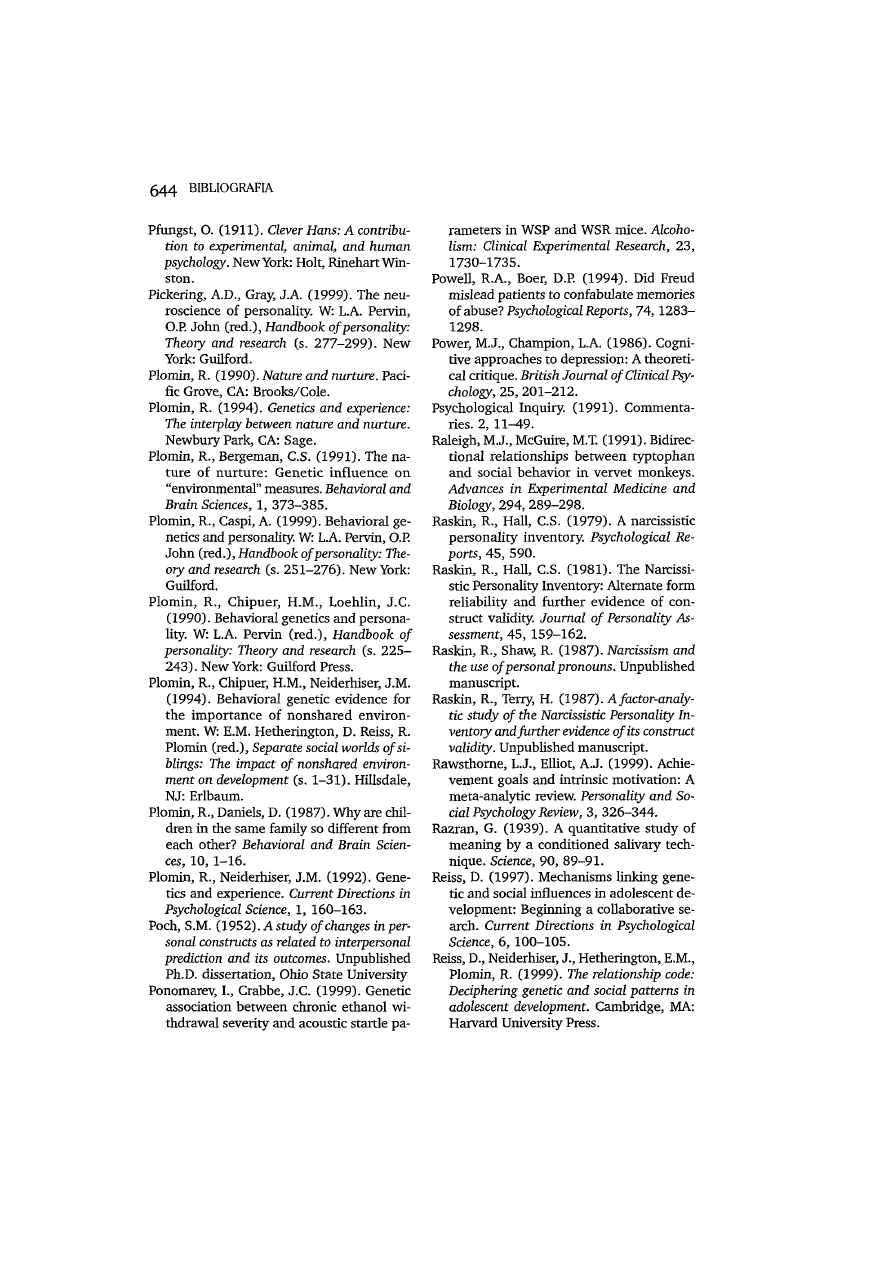 644 BIBLIOGRAFIA

Pfungst, O. (1911). Clever Hans: A contribution to experimental, animal, and human psychology. New York: Holt, Rinehart Winston.

Pickering, A.D., Gray, J.A. (1999). The neuroscience of personality. W: L.A. Pervin, O.P. John (red.), Handbook of personality: Theory and research (s. 277–299). New York: Guilford.

Plomin, R. (1990). Nature and nurture. Pacific Grove, CA: Brooks/Cole.

Plomin, R. (1994). Genetics and experience: The interplay between nature and nurture. Newbury Park, CA: Sage.

Plomin, R., Bergeman, C.S. (1991). The nature of nurture: Genetic influence on "environmental" measures. Behavioral and Brain Sciences, 1, 373–385.

Plomin, R., Caspi, A. (1999). Behavioral genetics and personality. W: L.A. Pervin, O.P. John (red.), Handbook of personality: Theory and research (s. 251–276). New York: Guilford.

Plomin, R., Chipuer, H.M., Loehlin, J.C. (1990). Behavioral genetics and personality. W: L.A. Pervin (red.), Handbook of personality: Theory and research (s. 225–243). New York: Guilford Press.

Plomin, R., Chipuer, H.M., Neiderhiser, J.M. (1994). Behavioral genetic evidence for the importance of nonshared environment. W: E.M. Hetherington, D. Reiss, R. Plomin (red.), Separate social worlds of siblings: The impact of nonshared environment on development (s. 1–31). Hillsdale, NJ: Erlbaum.

Plomin, R., Daniels, D. (1987). Why are children in the same family so different from each other? Behavioral and Brain Sciences, 10, 1–16.

Plomin, R., Neiderhiser, J.M. (1992). Genetics and experience. Current Directions in Psychological Science, 1, 160–163.

Poch, S.M. (1952). A study of changes in personal constructs as related to interpersonal prediction and its outcomes. Unpublished Ph.D. dissertation, Ohio State University

Ponomarev, I., Crabbe, J.C. (1999). Genetic association between chronic ethanol withdrawal severity and acoustic startle parameters in WSP and WSR mice. Alcoholism: Clinical Experimental Research, 23, 1730–1735.

Powell, R.A., Boer, D.P. (1994). Did Freud mislead patients to confabulate memories of abuse? Psychological Reports, 74, 1283–1298.

Power, M.J., Champion, L.A. (1986). Cognitive approaches to depression: A theoretical critique. British Journal of Clinical Psychology, 25, 201–212.

Psychological Inquiry. (1991). Commentaries. 2, 11–49.

Raleigh, M.J., McGuire, M.T. (1991). Bidirectional relationships between typtophan and social behavior in vervet monkeys. Advances in Experimental Medicine and Biology, 294, 289–298.

Raskin, R., Hall, C.S. (1979). A narcissistic personality inventory. Psychological Reports, 45, 590.

Raskin, R., Hall, C.S. (1981). The Narcissistic Personality Inventory: Alternate form reliability and further evidence of construct validity. Journal of Personality Assessment, 45, 159–162.

Raskin, R., Shaw, R. (1987). Narcissism and the use of personal pronouns. Unpublished manuscript.

Raskin, R., Terry, H. (1987). A factor-analytic study of the Narcissistic Personality Inventory and further evidence of its construct validity. Unpublished manuscript.

Rawsthorne, L.J., Elliot, A.J. (1999). Achievement goals and intrinsic motivation: A meta-analytic review. Personality and Social Psychology Review, 3, 326–344.

Razran, G. (1939). A quantitative study of meaning by a conditioned salivary technique. Science, 90, 89–91.

Reiss, D. (1997). Mechanisms linking genetic and social influences in adolescent development: Beginning a collaborative search. Current Directions in Psychological Science, 6, 100–105.

Reiss, D., Neiderhiser, J., Hetherington, E.M., Plomin, R. (1999). The relationship code: Deciphering genetic and social patterns in adolescent development. Cambridge, MA: Harvard University Press.